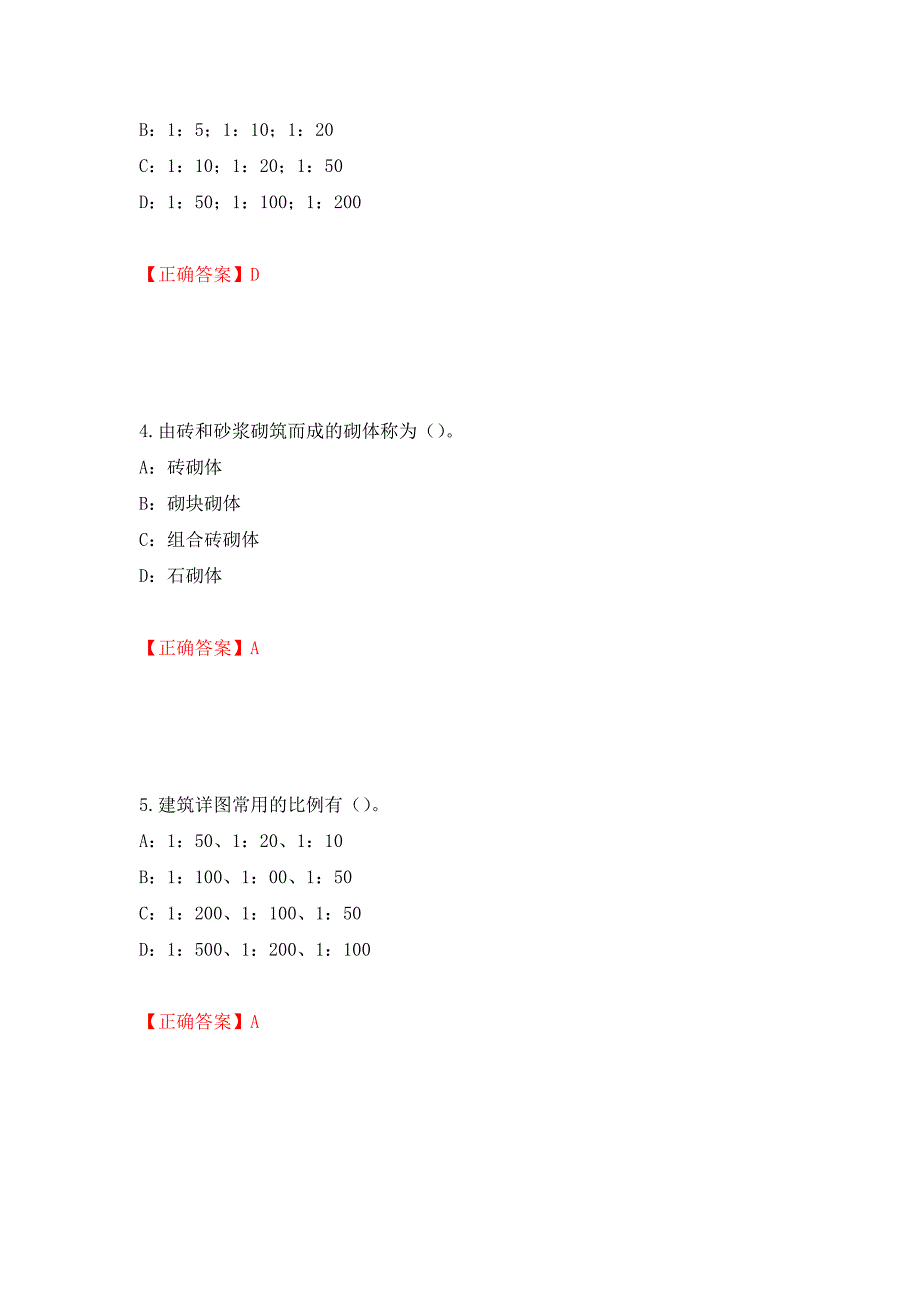 B：1：5；1：10；1：20

C：1：10；1：20；1：50

D：1：50；1：100；1：200

【正确答案】D

4.由砖和砂浆砌筑而成的砌体称为（）。

A：砖砌体

B：砌块砌体

C：组合砖砌体

D：石砌体

【正确答案】A

5.建筑详图常用的比例有（）。

A：1：50、1：20、1：10

B：1：100、1：00、1：50

C：1：200、1：100、1：50

D：1：500、1：200、1：100

【正确答案】A